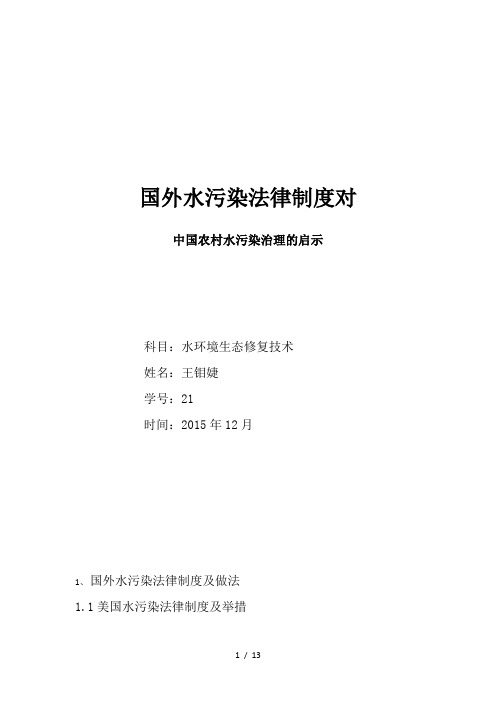 国外水污染法律制度对

中国农村水污染治理的启示

科目：水环境生态修复技术

姓名：王钼婕

学号：21

时间：2015 年 12 月

1、国外水污染法律制度及做法

1.1 美国水污染法律制度及举措

1 / 13